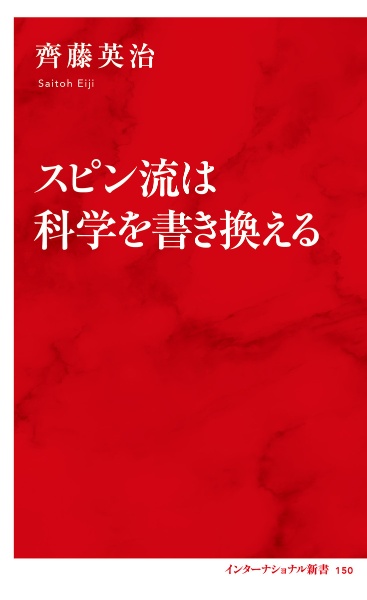 齊藤英治
Saitoh Eiji

スピン流は
科学を書き換える

インターナショナル新書 150